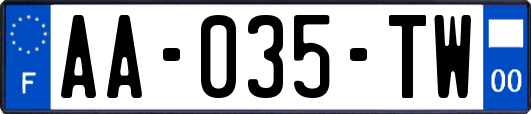 F
AA-035-TW
00